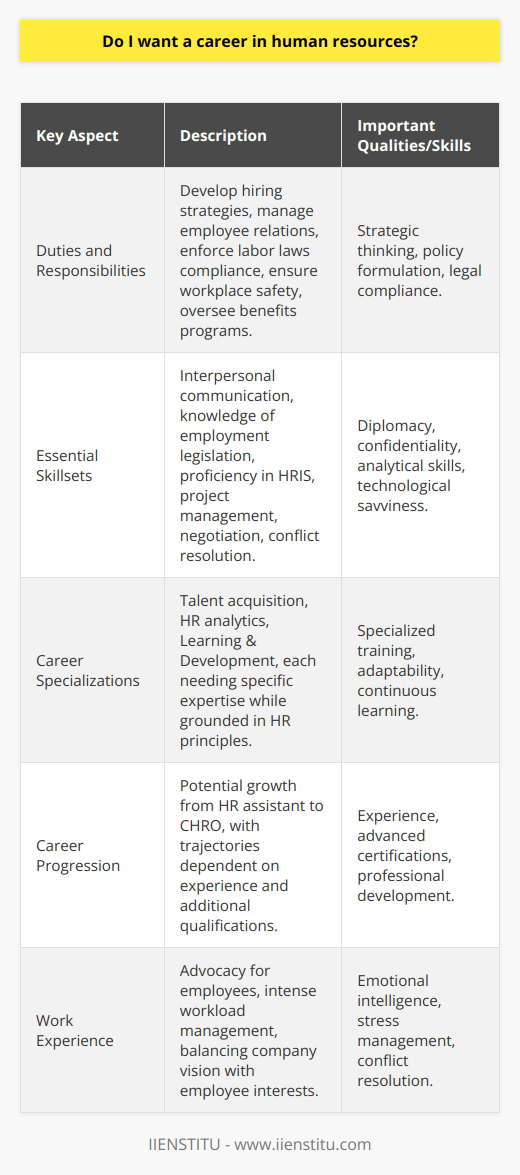 Do I want a career in human resources?

| Key Aspect | Description | Important Qualities/Skills |
|---|---|---|
| Duties and Responsibilities | Develop hiring strategies, manage employee relations, enforce labor laws compliance, ensure workplace safety, oversee benefits programs. | Strategic thinking, policy formulation, legal compliance. |
| Essential Skillsets | Interpersonal communication, knowledge of employment legislation, proficiency in HRIS, project management, negotiation, conflict resolution. | Diplomacy, confidentiality, analytical skills, technological savviness. |
| Career Specializations | Talent acquisition, HR analytics, Learning & Development, each needing specific expertise while grounded in HR principles. | Specialized training, adaptability, continuous learning. |
| Career Progression | Potential growth from HR assistant to CHRO, with trajectories dependent on experience and additional qualifications. | Experience, advanced certifications, professional development. |
| Work Experience | Advocacy for employees, intense workload management, balancing company vision with employee interests. | Emotional intelligence, stress management, conflict resolution. |

IIENSTITU - www.iienstitu.com